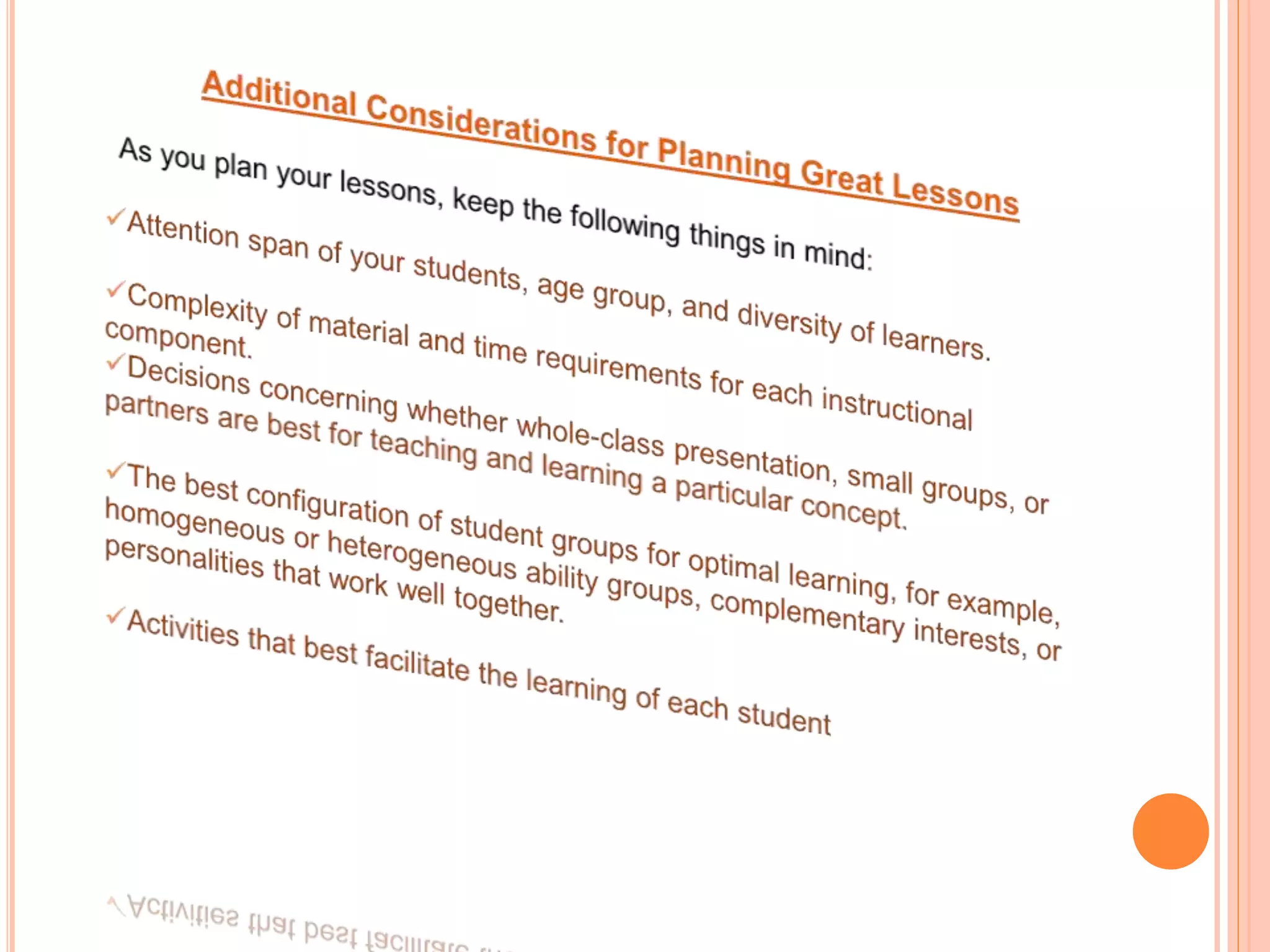 Additional Considerations for Planning Great Lessons

As you plan your lessons, keep the following things in mind:

✓Attention span of your students, age group, and diversity of learners.

✓Complexity of material and time requirements for each instructional component.

✓Decisions concerning whether whole-class presentation, small groups, or partners are best for teaching and learning a particular concept.

✓The best configuration of student groups for optimal learning, for example, homogeneous or heterogeneous ability groups, complementary interests, or personalities that work well together.

✓Activities that best facilitate the learning of each student